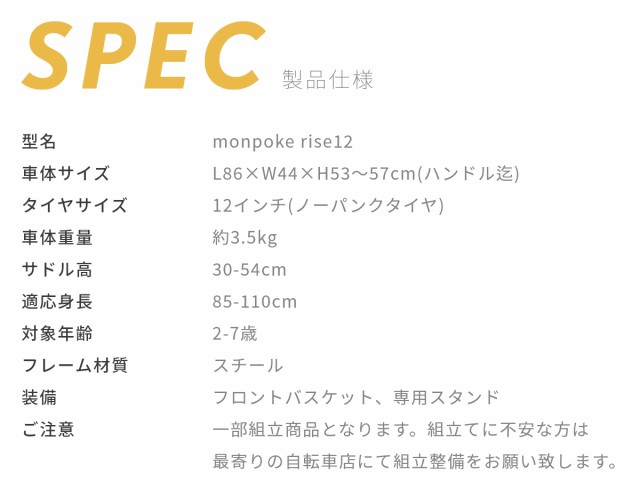 SPEC 製品仕様

| 型名 | monpoke rise12 |
|---|---|
| 車体サイズ | L86×W44×H53〜57cm(ハンドル迄) |
| タイヤサイズ | 12インチ(ノーパンクタイヤ) |
| 車体重量 | 約3.5kg |
| サドル高 | 30-54cm |
| 適応身長 | 85-110cm |
| 対象年齢 | 2-7歳 |
| フレーム材質 | スチール |
| 装備 | フロントバスケット、専用スタンド |
| ご注意 | 一部組立商品となります。組立てに不安な方は最寄りの自転車店にて組立整備をお願い致します。 |